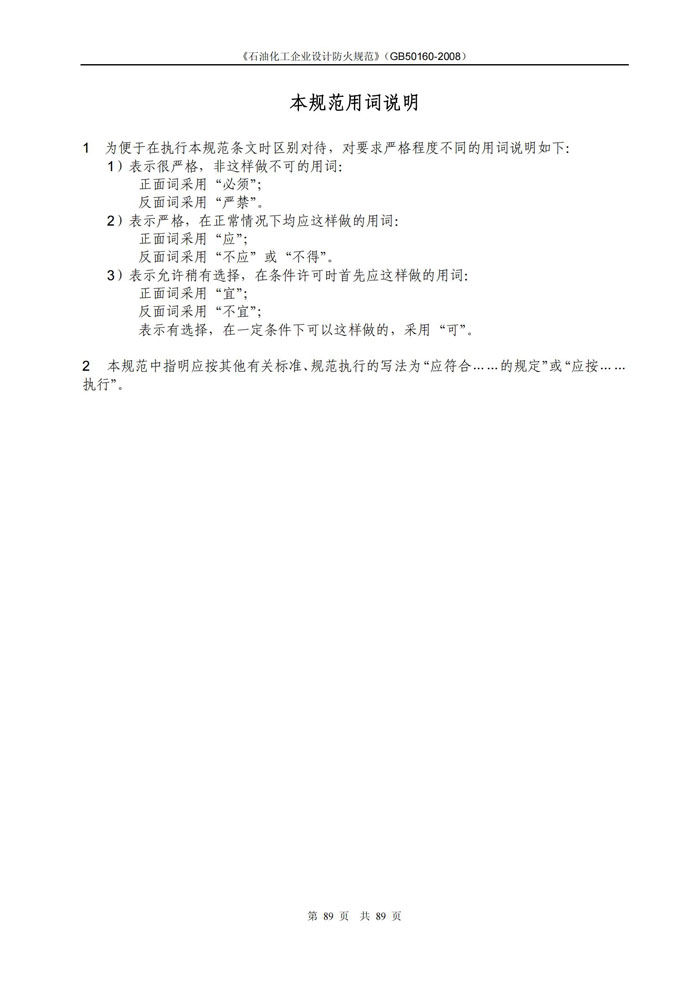 《石油化工企业设计防火规范》(GB50160-2008)

本规范用词说明

1 为便于在执行本规范条文时区别对待，对要求严格程度不同的用词说明如下：
1）表示很严格，非这样做不可的用词：
正面词采用“必须”；
反面词采用“严禁”。
2）表示严格，在正常情况下均应这样做的用词：
正面词采用“应”；
反面词采用“不应”或“不得”。
3）表示允许稍有选择，在条件许可时首先应这样做的用词：
正面词采用“宜”；
反面词采用“不宜”；
表示有选择，在一定条件下可以这样做的，采用“可”。

2 本规范中指明应按其他有关标准、规范执行的写法为“应符合……的规定”或“应按……执行”。

第 89 页 共 89 页